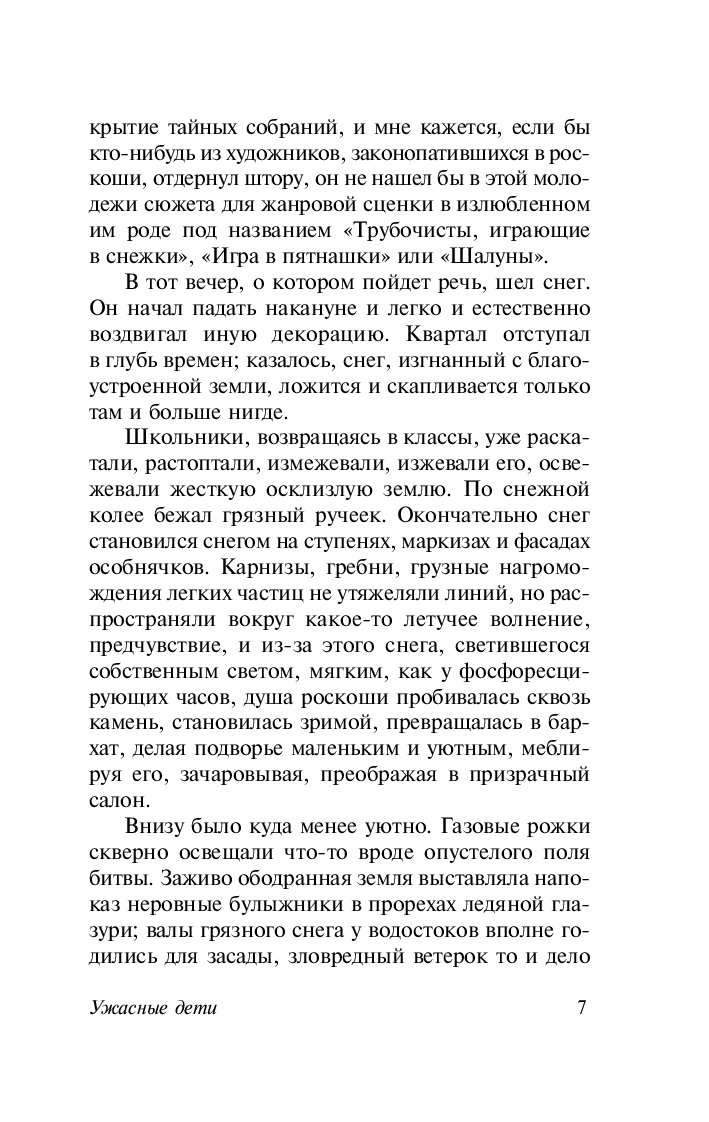 крытие тайных собраний, и мне кажется, если бы кто-нибудь из художников, законопатившихся в роскоши, отдернул штору, он не нашел бы в этой молодежи сюжета для жанровой сценки в излюбленном им роде под названием «Трубочисты, играющие в снежки», «Игра в пятнашки» или «Шалуны».

В тот вечер, о котором пойдет речь, шел снег. Он начал падать накануне и легко и естественно воздвигал иную декорацию. Квартал отступал в глубь времен; казалось, снег, изгнанный с благоустроенной земли, ложится и скапливается только там и больше нигде.

Школьники, возвращаясь в классы, уже раскатали, растоптали, измежевали, изжевали его, освежевали жесткую осклизлую землю. По снежной колее бежал грязный ручеек. Окончательно снег становился снегом на ступенях, маркизах и фасадах особнячков. Карнизы, гребни, грузные нагромождения легких частиц не утяжеляли линий, но распространяли вокруг какое-то летучее волнение, предчувствие, и из-за этого снега, светившегося собственным светом, мягким, как у фосфоресцирующих часов, душа роскоши пробивалась сквозь камень, становилась зримой, превращалась в бархат, делая подворье маленьким и уютным, меблируя его, зачаровывая, преображая в призрачный салон.

Внизу было куда менее уютно. Газовые рожки скверно освещали что-то вроде опустелого поля битвы. Заживо ободранная земля выставляла напоказ неровные булыжники в прорехах ледяной глазури; валы грязного снега у водостоков вполне годились для засады, зловредный ветерок то и дело

Ужасные дети 7